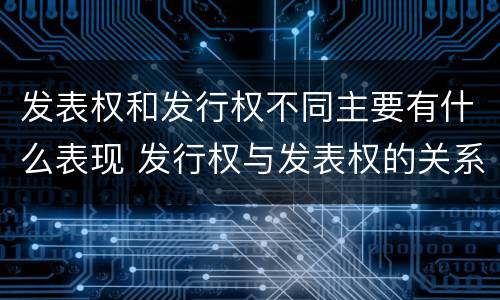 发表权和发行权不同主要有什么表现 发行权与发表权的关系